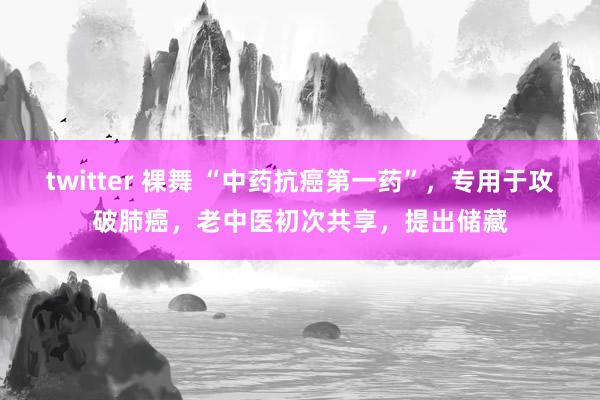 twitter 裸舞 “中药抗癌第一药”，专用于攻破肺癌，老中医初次共享，提出储藏